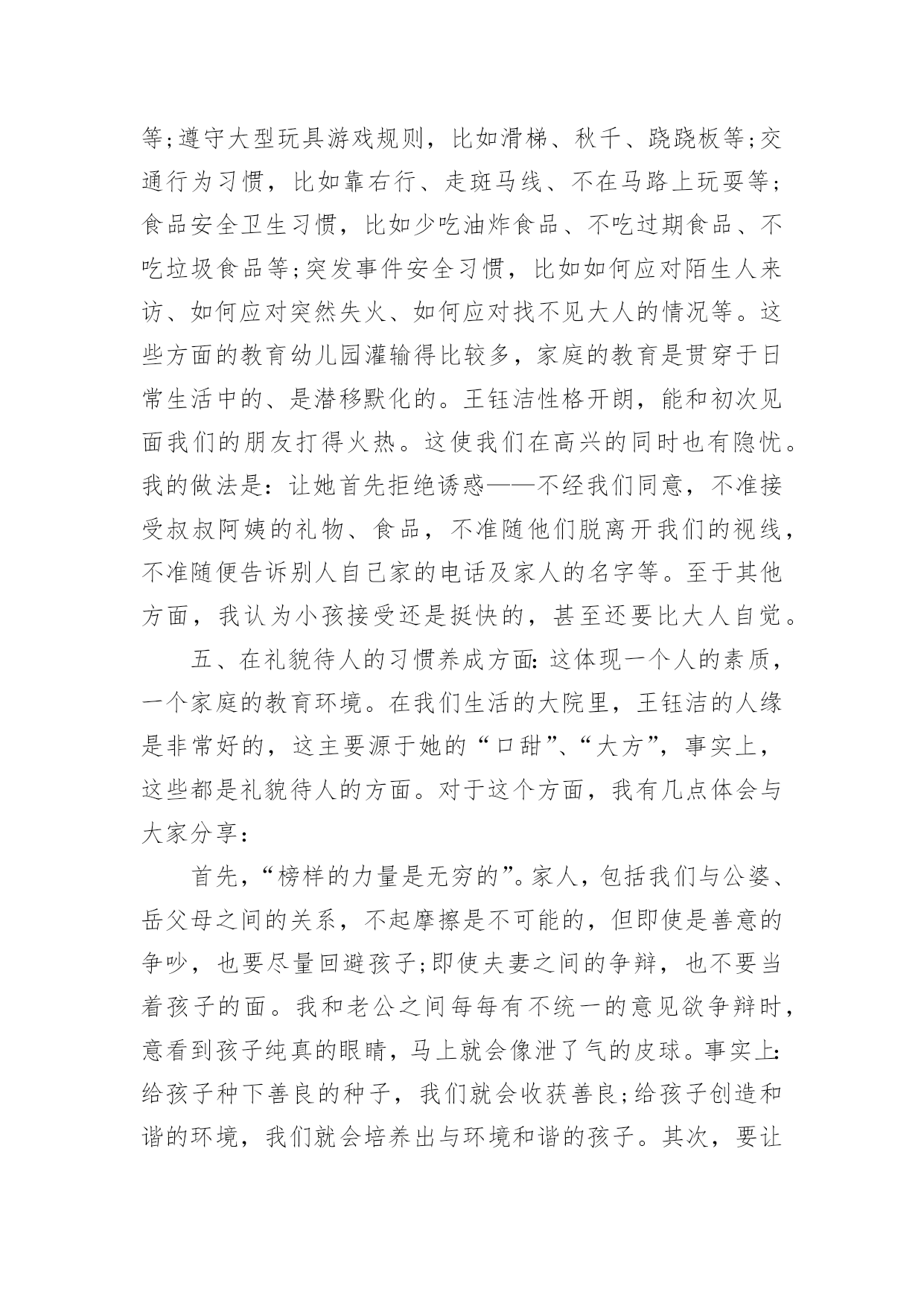 等;遵守大型玩具游戏规则，比如滑梯、秋千、跷跷板等;交通行为习惯，比如靠右行、走斑马线、不在马路上玩耍等;食品安全卫生习惯，比如少吃油炸食品、不吃过期食品、不吃垃圾食品等;突发事件安全习惯，比如如何应对陌生人来访、如何应对突然失火、如何应对找不见大人的情况等。这些方面的教育幼儿园灌输得比较多，家庭的教育是贯穿于日常生活中的、是潜移默化的。王钰洁性格开朗，能和初次见面我们的朋友打得火热。这使我们在高兴的同时也有隐忧。我的做法是：让她首先拒绝诱惑——不经我们同意，不准接受叔叔阿姨的礼物、食品，不准随他们脱离开我们的视线，不准随便告诉别人自己家的电话及家人的名字等。至于其他方面，我认为小孩接受还是挺快的，甚至还要比大人自觉。

五、在礼貌待人的习惯养成方面：这体现一个人的素质，一个家庭的教育环境。在我们生活的大院里，王钰洁的人缘是非常好的，这主要源于她的“口甜”、“大方”，事实上，这些都是礼貌待人的方面。对于这个方面，我有几点体会与大家分享：

首先，“榜样的力量是无穷的”。家人，包括我们与公婆、岳父母之间的关系，不起摩擦是不可能的，但即使是善意的争吵，也要尽量回避孩子;即使夫妻之间的争辩，也不要当着孩子的面。我和老公之间每每有不统一的意见欲争辩时，意看到孩子纯真的眼睛，马上就会像泄了气的皮球。事实上：给孩子种下善良的种子，我们就会收获善良;给孩子创造和谐的环境，我们就会培养出与环境和谐的孩子。其次，要让